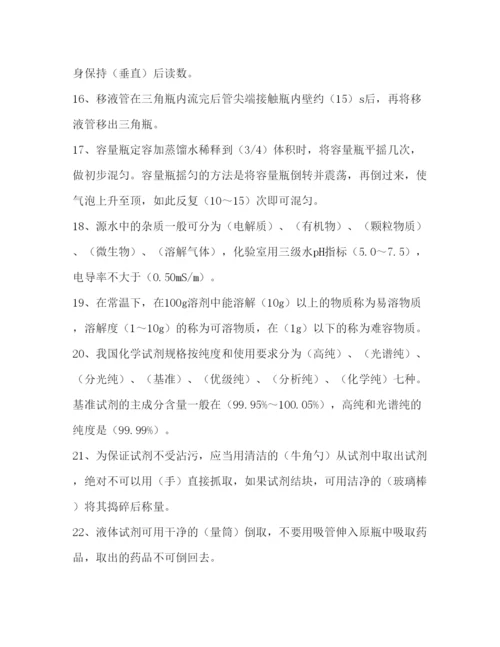 身保持（垂直）后读数。

16、移液管在三角瓶内流完后管尖端接触瓶内壁约（15）s后，再将移液管移出三角瓶。

17、容量瓶定容加蒸馏水稀释到（3/4）体积时，将容量瓶平摇几次，做初步混匀。容量瓶摇匀的方法是将容量瓶倒转并震荡，再倒过来，使气泡上升至顶，如此反复（10～15）次即可混匀。

18、源水中的杂质一般可分为（电解质）、（有机物）、（颗粒物质）、（微生物）、（溶解气体），化验室用三级水pH指标（5.0～7.5），电导率不大于（0.50mS/m）。

19、在常温下，在100g溶剂中能溶解（10g）以上的物质称为易溶物质，溶解度（1～10g）的称为可溶物质，在（1g）以下的称为难容物质。

20、我国化学试剂规格按纯度和使用要求分为（高纯）、（光谱纯）、（分光纯）、（基准）、（优级纯）、（分析纯）、（化学纯）七种。基准试剂的主成分含量一般在（99.95%～100.05%），高纯和光谱纯的纯度是（99.99%）。

21、为保证试剂不受沾污，应当用清洁的（牛角勺）从试剂中取出试剂，绝对不可以用（手）直接抓取，如果试剂结块，可用洁净的（玻璃棒）将其捣碎后称量。

22、液体试剂可用干净的（量筒）倒取，不要用吸管伸入原瓶中吸取药品，取出的药品不可倒回去。